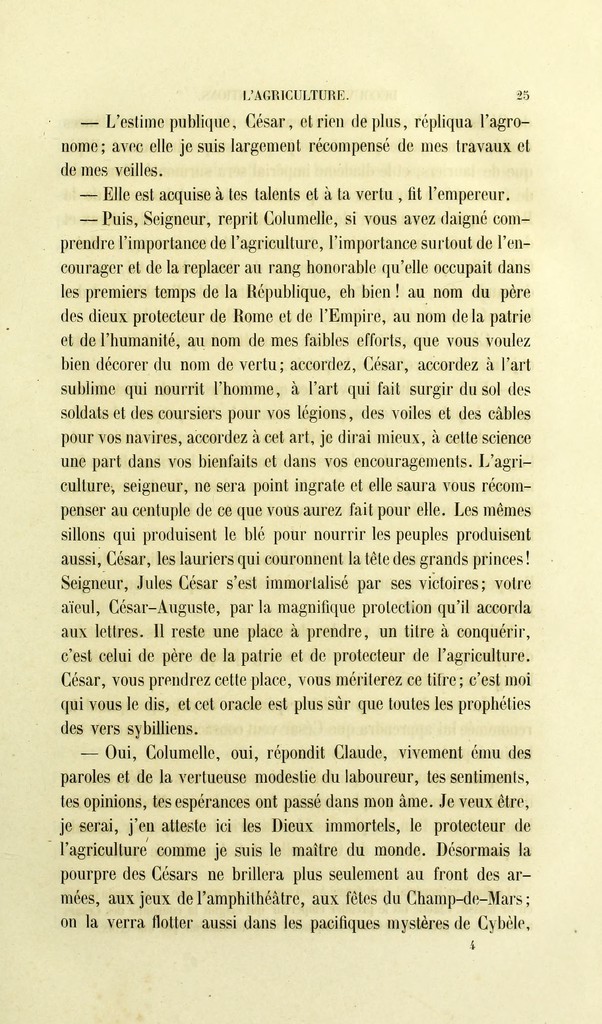 L'AGRICULTURE. 25

— L'estime publique, César, et rien de plus, répliqua l'agronome; avec elle je suis largement récompensé de mes travaux et de mes veilles.

— Elle est acquise à tes talents et à ta vertu, fit l'empereur.

— Puis, Seigneur, reprit Columelle, si vous avez daigné comprendre l'importance de l'agriculture, l'importance surtout de l'encourager et de la replacer au rang honorable qu'elle occupait dans les premiers temps de la République, eh bien! au nom du père des dieux protecteur de Rome et de l'Empire, au nom de la patrie et de l'humanité, au nom de mes faibles efforts, que vous voulez bien décorer du nom de vertu; accordez, César, accordez à l'art sublime qui nourrit l'homme, à l'art qui fait surgir du sol des soldats et des coursiers pour vos légions, des voiles et des câbles pour vos navires, accordez à cet art, je dirai mieux, à cette science une part dans vos bienfaits et dans vos encouragements. L'agriculture, seigneur, ne sera point ingrate et elle saura vous récompenser au centuple de ce que vous aurez fait pour elle. Les mêmes sillons qui produisent le blé pour nourrir les peuples produisent aussi, César, les lauriers qui couronnent la tête des grands princes! Seigneur, Jules César s'est immortalisé par ses victoires; votre aïeul, César-Auguste, par la magnifique protection qu'il accorda aux lettres. Il reste une place à prendre, un titre à conquérir, c'est celui de père de la patrie et de protecteur de l'agriculture. César, vous prendrez cette place, vous mériterez ce titre; c'est moi qui vous le dis, et cet oracle est plus sûr que toutes les prophéties des vers sybilliens.

— Oui, Columelle, oui, répondit Claude, vivement ému des paroles et de la vertueuse modestie du laboureur, tes sentiments, tes opinions, tes espérances ont passé dans mon âme. Je veux être, je serai, j'en atteste ici les Dieux immortels, le protecteur de l'agriculture comme je suis le maître du monde. Désormais la pourpre des Césars ne brillera plus seulement au front des armées, aux jeux de l'amphithéâtre, aux fêtes du Champ-de-Mars; on la verra flotter aussi dans les pacifiques mystères de Cybèle,

4